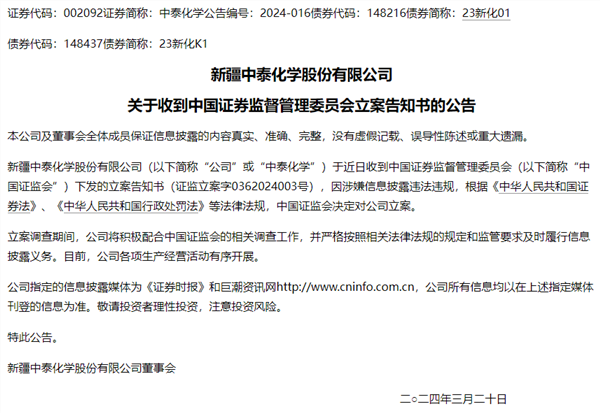 证券代码：002092证券简称：中泰化学公告编号：2024-016债券代码：148216债券简称：23新化01

债券代码：148437债券简称：23新化K1

新疆中泰化学股份有限公司

关于收到中国证券监督管理委员会立案告知书的公告

本公司及董事会全体成员保证信息披露的内容真实、准确、完整，没有虚假记载、误导性陈述或重大遗漏。

新疆中泰化学股份有限公司（以下简称“公司”或“中泰化学”）于近日收到中国证券监督管理委员会（以下简称“中国证监会”）下发的立案告知书（证监立案字0362024003号），因涉嫌信息披露违法违规，根据《中华人民共和国证券法》、《中华人民共和国行政处罚法》等法律法规，中国证监会决定对公司立案。

立案调查期间，公司将积极配合中国证监会的相关调查工作，并严格按照相关法律法规的规定和监管要求及时履行信息披露义务。目前，公司各项生产经营活动有序开展。

公司指定的信息披露媒体为《证券时报》和巨潮资讯网http://www.cninfo.com.cn，公司所有信息均以在上述指定媒体刊登的信息为准。敬请投资者理性投资，注意投资风险。

特此公告。

新疆中泰化学股份有限公司董事会

二○二四年三月二十日